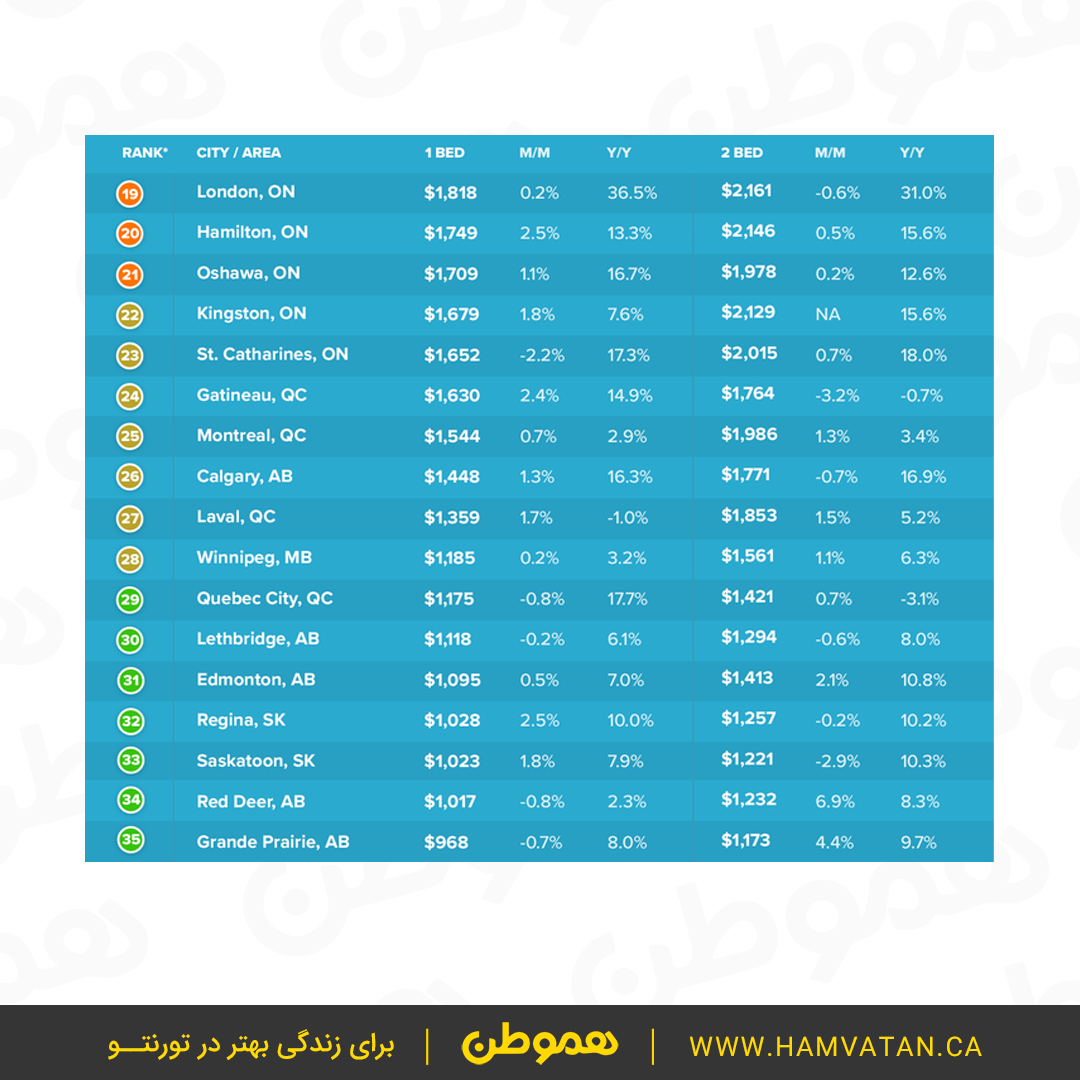 | RANK* | CITY / AREA | 1 BED | M/M | Y/Y | 2 BED | M/M | Y/Y |
|---|---|---|---|---|---|---|---|
| 19 | London, ON | $1,818 | 0.2% | 36.5% | $2,161 | -0.6% | 31.0% |
| 20 | Hamilton, ON | $1,749 | 2.5% | 13.3% | $2,146 | 0.5% | 15.6% |
| 21 | Oshawa, ON | $1,709 | 1.1% | 16.7% | $1,978 | 0.2% | 12.6% |
| 22 | Kingston, ON | $1,679 | 1.8% | 7.6% | $2,129 | NA | 15.6% |
| 23 | St. Catharines, ON | $1,652 | -2.2% | 17.3% | $2,015 | 0.7% | 18.0% |
| 24 | Gatineau, QC | $1,630 | 2.4% | 14.9% | $1,764 | -3.2% | -0.7% |
| 25 | Montreal, QC | $1,544 | 0.7% | 2.9% | $1,986 | 1.3% | 3.4% |
| 26 | Calgary, AB | $1,448 | 1.3% | 16.3% | $1,771 | -0.7% | 16.9% |
| 27 | Laval, QC | $1,359 | 1.7% | -1.0% | $1,853 | 1.5% | 5.2% |
| 28 | Winnipeg, MB | $1,185 | 0.2% | 3.2% | $1,561 | 1.1% | 6.3% |
| 29 | Quebec City, QC | $1,175 | -0.8% | 17.7% | $1,421 | 0.7% | -3.1% |
| 30 | Lethbridge, AB | $1,118 | -0.2% | 6.1% | $1,294 | -0.6% | 8.0% |
| 31 | Edmonton, AB | $1,095 | 0.5% | 7.0% | $1,413 | 2.1% | 10.8% |
| 32 | Regina, SK | $1,028 | 2.5% | 10.0% | $1,257 | -0.2% | 10.2% |
| 33 | Saskatoon, SK | $1,023 | 1.8% | 7.9% | $1,221 | -2.9% | 10.3% |
| 34 | Red Deer, AB | $1,017 | -0.8% | 2.3% | $1,232 | 6.9% | 8.3% |
| 35 | Grande Prairie, AB | $968 | -0.7% | 8.0% | $1,173 | 4.4% | 9.7% |

برای زندگی بهتر در تورنتـــو | هموطن | WWW.HAMVATAN.CA